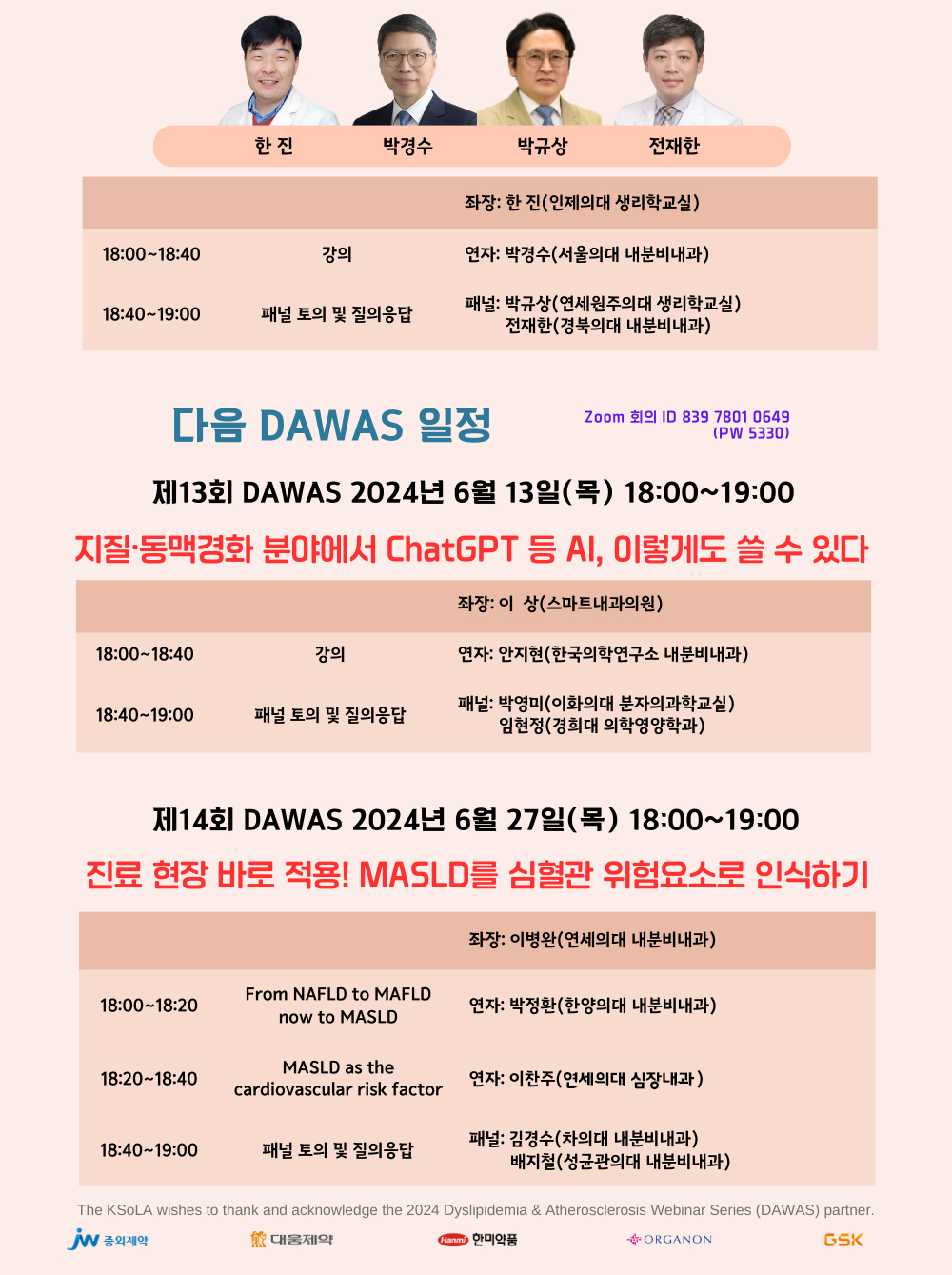 한 진 박경수 박규상 전재한

| | | 좌장: 한 진(인제의대 생리학교실) |
|---|---|---|
| 18:00~18:40 | 강의 | 연자: 박경수(서울의대 내분비내과) |
| 18:40~19:00 | 패널 토의 및 질의응답 | 패널: 박규상(연세원주의대 생리학교실) 전재한(경북의대 내분비내과) |

다음 DAWAS 일정

Zoom 회의 ID 839 7801 0649
(PW 5330)

제13회 DAWAS 2024년 6월 13일(목) 18:00~19:00

지질·동맥경화 분야에서 ChatGPT 등 AI, 이렇게도 쓸 수 있다

| | | 좌장: 이 상(스마트내과의원) |
|---|---|---|
| 18:00~18:40 | 강의 | 연자: 안지현(한국의학연구소 내분비내과) |
| 18:40~19:00 | 패널 토의 및 질의응답 | 패널: 박영미(이화의대 분자의과학교실) 임현정(경희대 의학영양학과) |

제14회 DAWAS 2024년 6월 27일(목) 18:00~19:00

진료 현장 바로 적용! MASLD를 심혈관 위험요소로 인식하기

| | | 좌장: 이병완(연세의대 내분비내과) |
|---|---|---|
| 18:00~18:20 | From NAFLD to MAFLD now to MASLD | 연자: 박정환(한양의대 내분비내과) |
| 18:20~18:40 | MASLD as the cardiovascular risk factor | 연자: 이찬주(연세의대 심장내과) |
| 18:40~19:00 | 패널 토의 및 질의응답 | 패널: 김경수(차의대 내분비내과) 배지철(성균관의대 내분비내과) |

The KSoLA wishes to thank and acknowledge the 2024 Dyslipidemia & Atherosclerosis Webinar Series (DAWAS) partner.

JW 중외제약 대웅제약 Hanmi 한미약품 ORGANON GSK